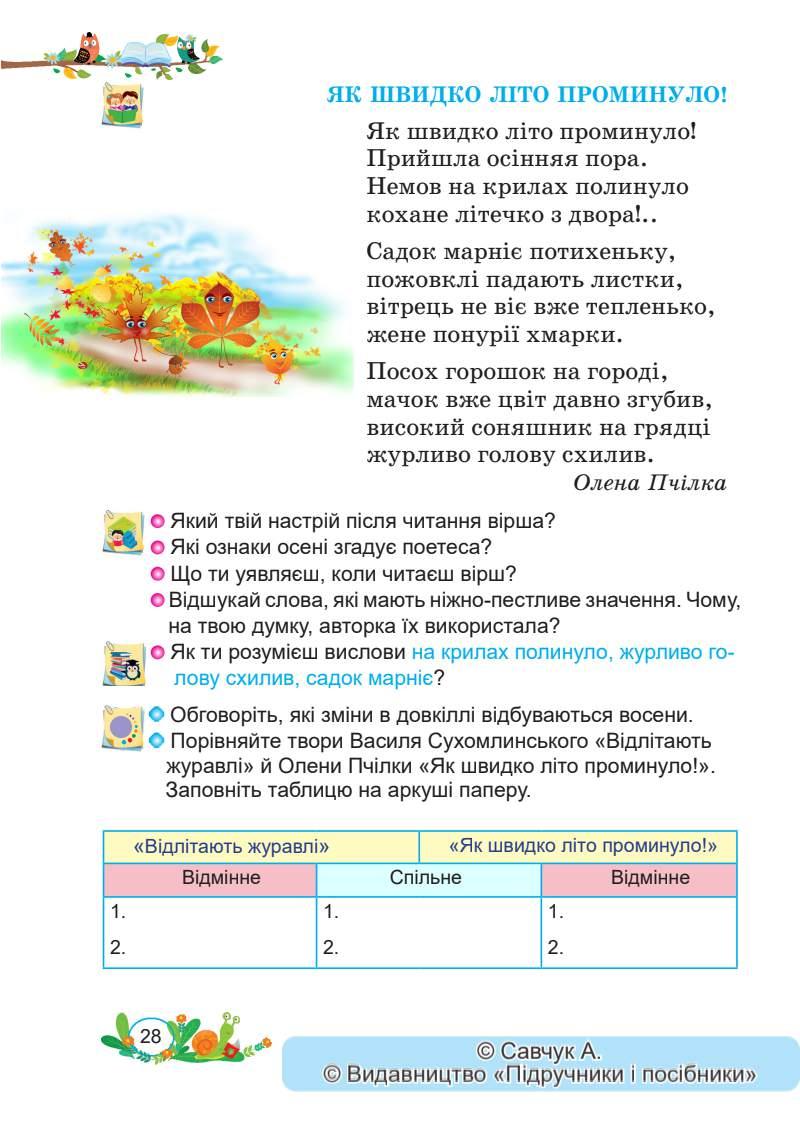 ЯК ШВИДКО ЛІТО ПРОМИНУЛО!

Як швидко літо проминуло!
Прийшла осінняя пора.
Немов на крилах полинуло
кохане літечко з двора!..

Садок марніє потихеньку,
пожовклі падають листки,
вітрець не віє вже тепленько,
жене понурії хмарки.

Посох горошок на городі,
мачок вже цвіт давно згубив,
високий соняшник на грядці
журливо голову схилив.
Олена Пчілка

Який твій настрій після читання вірша?
Які ознаки осені згадує поетеса?
Що ти уявляєш, коли читаєш вірш?
Відшукай слова, які мають ніжно-пестливе значення. Чому, на твою думку, авторка їх використала?
Як ти розумієш вислови на крилах полинуло, журливо голову схилив, садок марніє?

Обговоріть, які зміни в довкіллі відбуваються восени.
Порівняйте твори Василя Сухомлинського «Відлітають журавлі» й Олени Пчілки «Як швидко літо проминуло!». Заповніть таблицю на аркуші паперу.

| «Відлітають журавлі» | | «Як швидко літо проминуло!» |
|---|---|---|
| Відмінне | Спільне | Відмінне |
| 1. | 1. | 1. |
| 2. | 2. | 2. |

28

© Савчук А.
© Видавництво «Підручники і посібники»